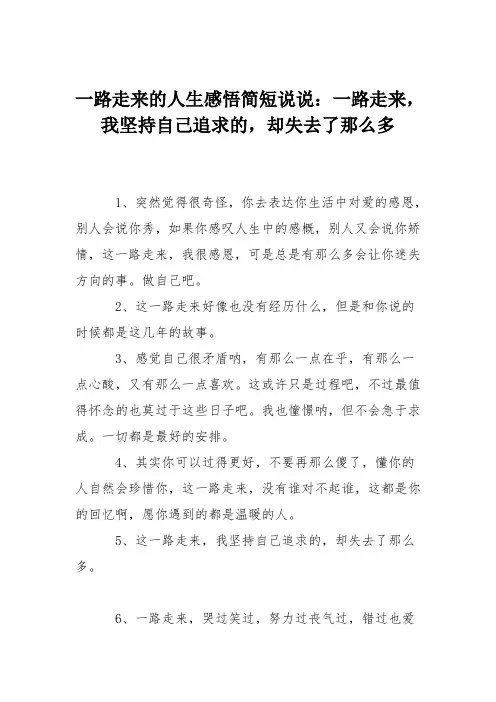 一路走来的人生感悟简短说说：一路走来，我坚持自己追求的，却失去了那么多

1、突然觉得很奇怪，你去表达你生活中对爱的感恩，别人会说你秀，如果你感叹人生中的感概，别人又会说你矫情，这一路走来，我很感恩，可是总是有那么多会让你迷失方向的事。做自己吧。

2、这一路走来好像也没有经历什么，但是和你说的时候都是这几年的故事。

3、感觉自己很矛盾呐，有那么一点在乎，有那么一点心酸，又有那么一点喜欢。这或许只是过程吧，不过最值得怀念的也莫过于这些日子吧。我也憧憬呐，但不会急于求成。一切都是最好的安排。

4、其实你可以过得更好，不要再那么傻了，懂你的人自然会珍惜你，这一路走来，没有谁对不起谁，这都是你的回忆啊，愿你遇到的都是温暖的人。

5、这一路走来，我坚持自己追求的，却失去了那么多。

6、一路走来，哭过笑过，努力过丧气过，错过也爱